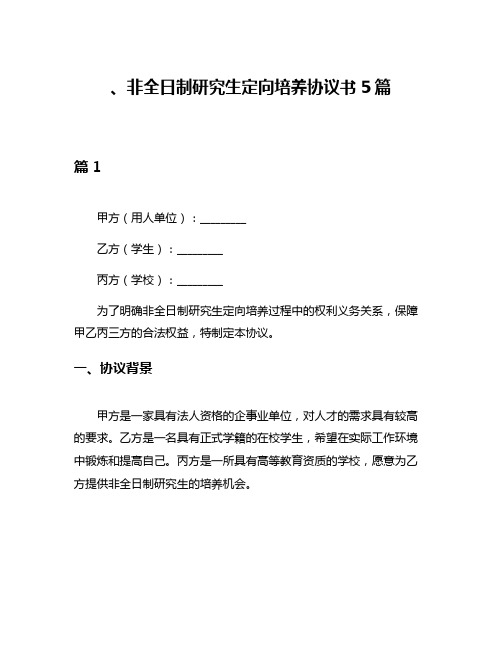 、非全日制研究生定向培养协议书 5 篇

篇 1

甲方（用人单位）：________

乙方（学生）：________

丙方（学校）：________

为了明确非全日制研究生定向培养过程中的权利义务关系，保障甲乙丙三方的合法权益，特制定本协议。

一、协议背景

甲方是一家具有法人资格的企事业单位，对人才的需求具有较高的要求。乙方是一名具有正式学籍的在校学生，希望在实际工作环境中锻炼和提高自己。丙方是一所具有高等教育资质的学校，愿意为乙方提供非全日制研究生的培养机会。